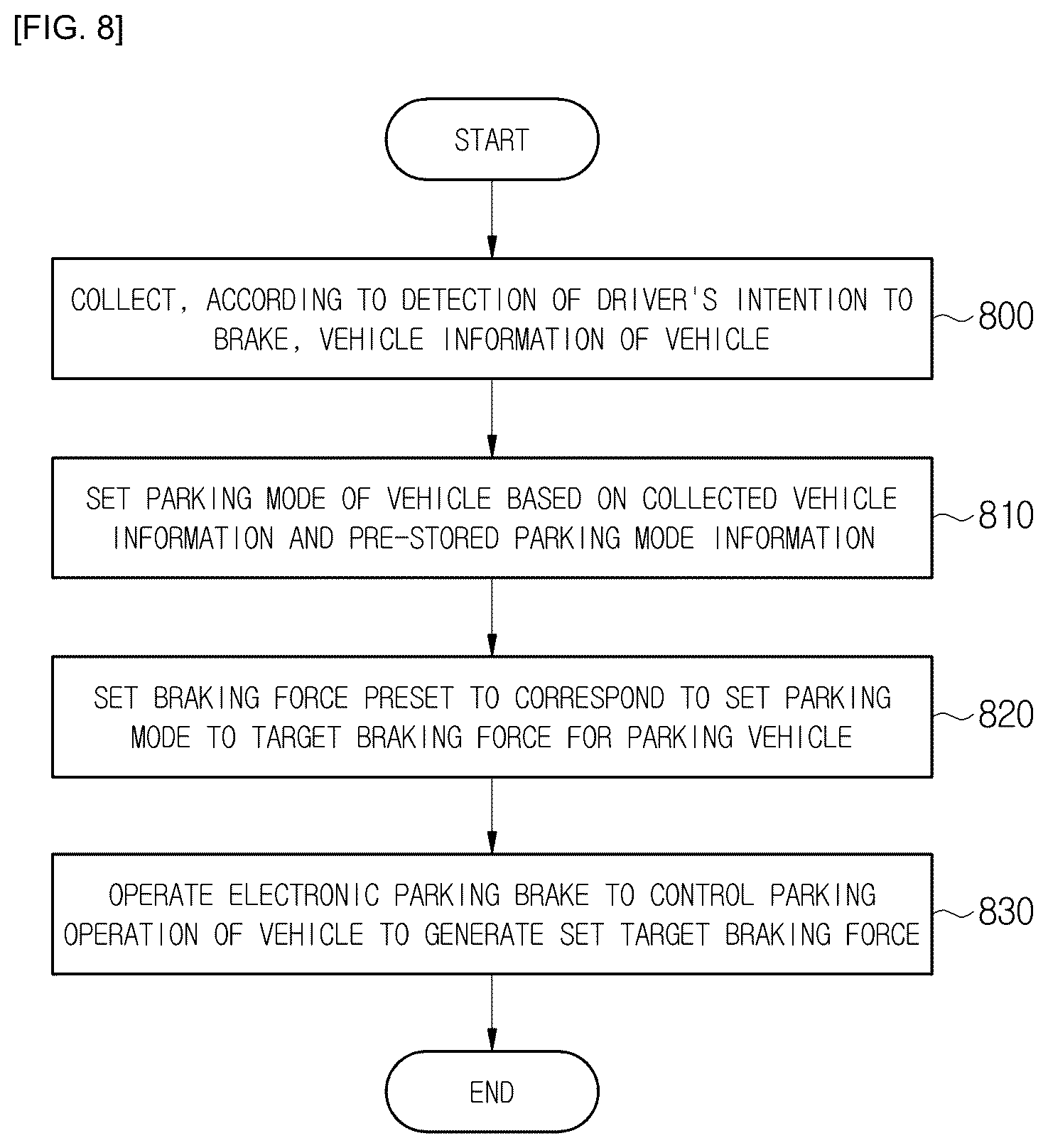 [FIG. 8]

START

COLLECT, ACCORDING TO DETECTION OF DRIVER'S INTENTION TO BRAKE, VEHICLE INFORMATION OF VEHICLE

800

SET PARKING MODE OF VEHICLE BASED ON COLLECTED VEHICLE INFORMATION AND PRE-STORED PARKING MODE INFORMATION

810

SET BRAKING FORCE PRESET TO CORRESPOND TO SET PARKING MODE TO TARGET BRAKING FORCE FOR PARKING VEHICLE

820

OPERATE ELECTRONIC PARKING BRAKE TO CONTROL PARKING OPERATION OF VEHICLE TO GENERATE SET TARGET BRAKING FORCE

830

END